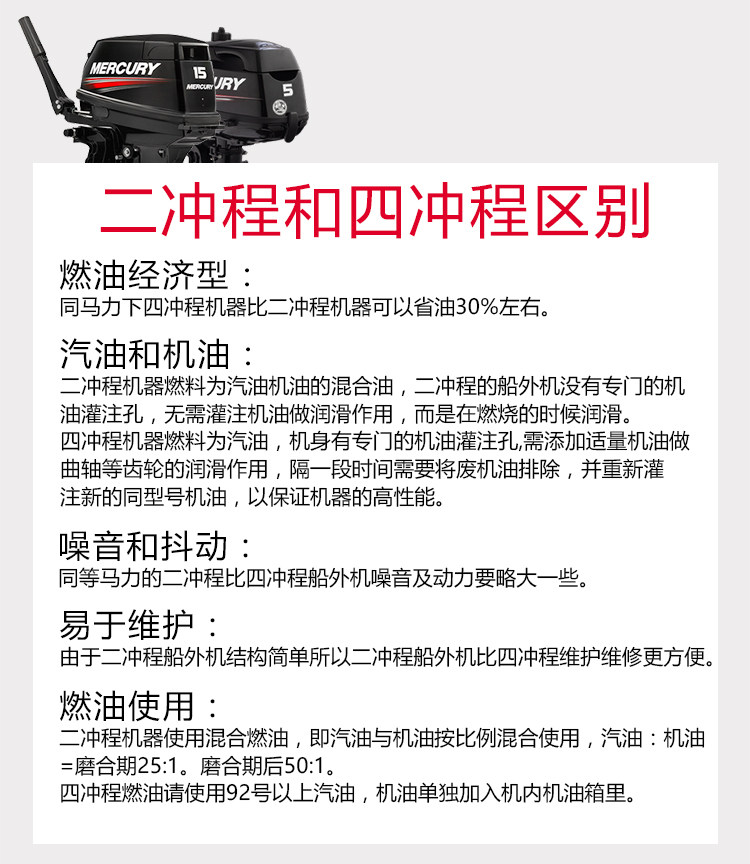 MERCURY
15
MERCURY
URY
5

二冲程和四冲程区别

燃油经济型：
同马力下四冲程机器比二冲程机器可以省油30%左右。

汽油和机油：
二冲程机器燃料为汽油机油的混合油，二冲程的船外机没有专门的机油灌注孔，无需灌注机油做润滑作用，而是在燃烧的时候润滑。
四冲程机器燃料为汽油，机身有专门的机油灌注孔,需添加适量机油做曲轴等齿轮的润滑作用，隔一段时间需要将废机油排除，并重新灌注新的同型号机油，以保证机器的高性能。

噪音和抖动：
同等马力的二冲程比四冲程船外机噪音及动力要略大一些。

易于维护：
由于二冲程船外机结构简单所以二冲程船外机比四冲程维护维修更方便。

燃油使用：
二冲程机器使用混合燃油，即汽油与机油按比例混合使用，汽油：机油=磨合期25:1。磨合期后50:1。
四冲程燃油请使用92号以上汽油，机油单独加入机内机油箱里。